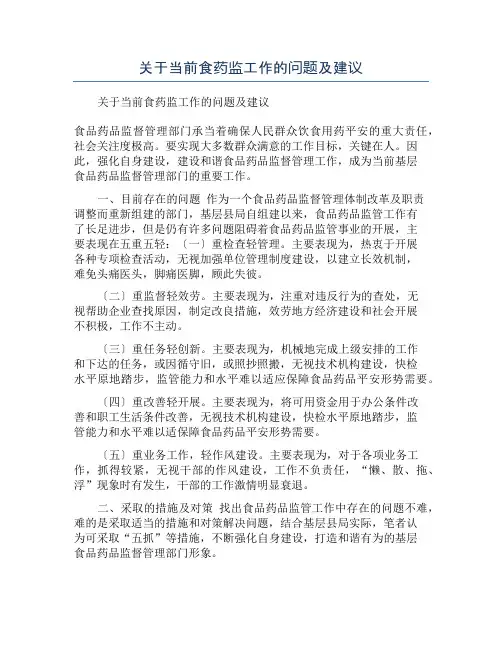 关于当前食药监工作的问题及建议

关于当前食药监工作的问题及建议

食品药品监督管理部门承当着确保人民群众饮食用药平安的重大责任，社会关注度极高。要实现大多数群众满意的工作目标，关键在人。因此，强化自身建设，建设和谐食品药品监督管理工作，成为当前基层食品药品监督管理部门的重要工作。

一、目前存在的问题 作为一个食品药品监督管理体制改革及职责调整而重新组建的部门，基层县局自组建以来，食品药品监管工作有了长足进步，但是仍有许多问题阻碍着食品药品监管事业的开展，主要表现在五重五轻：〔一〕重检查轻管理。主要表现为，热衷于开展各种专项检查活动，无视加强单位管理制度建设，以建立长效机制，难免头痛医头，脚痛医脚，顾此失彼。

〔二〕重监督轻效劳。主要表现为，注重对违反行为的查处，无视帮助企业查找原因，制定改良措施，效劳地方经济建设和社会开展不积极，工作不主动。

〔三〕重任务轻创新。主要表现为，机械地完成上级安排的工作和下达的任务，或因循守旧，或照抄照搬，无视技术机构建设，快检水平原地踏步，监管能力和水平难以适应保障食品药品平安形势需要。

〔四〕重改善轻开展。主要表现为，将可用资金用于办公条件改善和职工生活条件改善，无视技术机构建设，快检水平原地踏步，监管能力和水平难以适保障食品药品平安形势需要。

〔五〕重业务工作，轻作风建设。主要表现为，对于各项业务工作，抓得较紧，无视干部的作风建设，工作不负责任，“懒、散、拖、浮”现象时有发生，干部的工作激情明显衰退。

二、采取的措施及对策 找出食品药品监管工作中存在的问题不难，难的是采取适当的措施和对策解决问题，结合基层县局实际，笔者认为可采取“五抓”等措施，不断强化自身建设，打造和谐有为的基层食品药品监督管理部门形象。